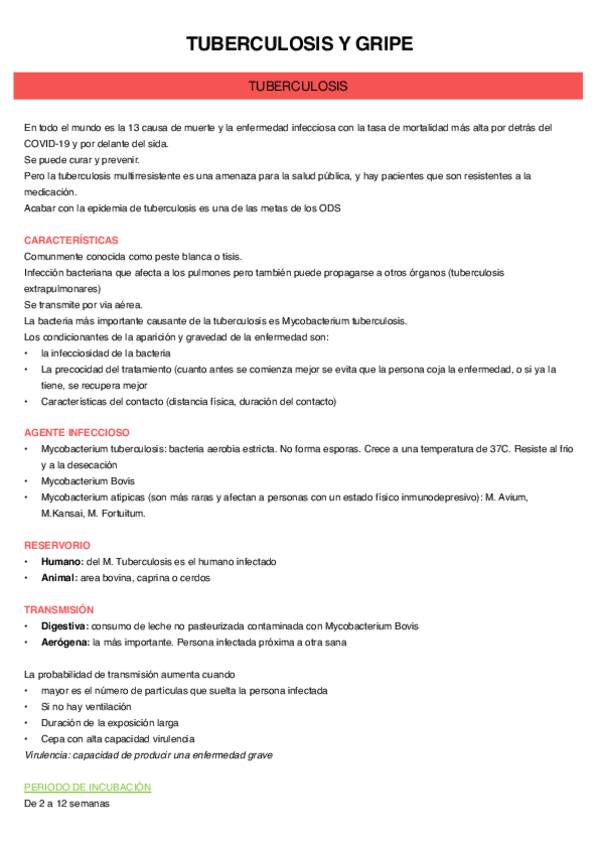 TUBERCULOSIS Y GRIPE

TUBERCULOSIS

En todo el mundo es la 13 causa de muerte y la enfermedad infecciosa con la tasa de mortalidad más alta por detrás del COVID-19 y por delante del sida.
Se puede curar y prevenir.
Pero la tuberculosis multirresistente es una amenaza para la salud pública, y hay pacientes que son resistentes a la medicación.
Acabar con la epidemia de tuberculosis es una de las metas de los ODS

CARACTERÍSTICAS
Comunmente conocida como peste blanca o tisis.
Infección bacteriana que afecta a los pulmones pero también puede propagarse a otros órganos (tuberculosis extrapulmonares)
Se transmite por via aérea.
La bacteria más importante causante de la tuberculosis es Mycobacterium tuberculosis.
Los condicionantes de la aparición y gravedad de la enfermedad son:
• la infecciosidad de la bacteria
• La precocidad del tratamiento (cuanto antes se comienza mejor se evita que la persona coja la enfermedad, o si ya la tiene, se recupera mejor
• Características del contacto (distancia física, duración del contacto)

AGENTE INFECCIOSO
• Mycobacterium tuberculosis: bacteria aerobia estricta. No forma esporas. Crece a una temperatura de 37C. Resiste al frio y a la desecación
• Mycobacterium Bovis
• Mycobacterium atípicas (son más raras y afectan a personas con un estado físico inmunodepresivo): M. Avium, M.Kansai, M. Fortuitum.

RESERVORIO
• Humano: del M. Tuberculosis es el humano infectado
• Animal: area bovina, caprina o cerdos

TRANSMISIÓN
• Digestiva: consumo de leche no pasteurizada contaminada con Mycobacterium Bovis
• Aerógena: la más importante. Persona infectada próxima a otra sana

La probabilidad de transmisión aumenta cuando
• mayor es el número de partículas que suelta la persona infectada
• Si no hay ventilación
• Duración de la exposición larga
• Cepa con alta capacidad virulencia
Virulencia: capacidad de producir una enfermedad grave

PERIODO DE INCUBACIÓN
De 2 a 12 semanas